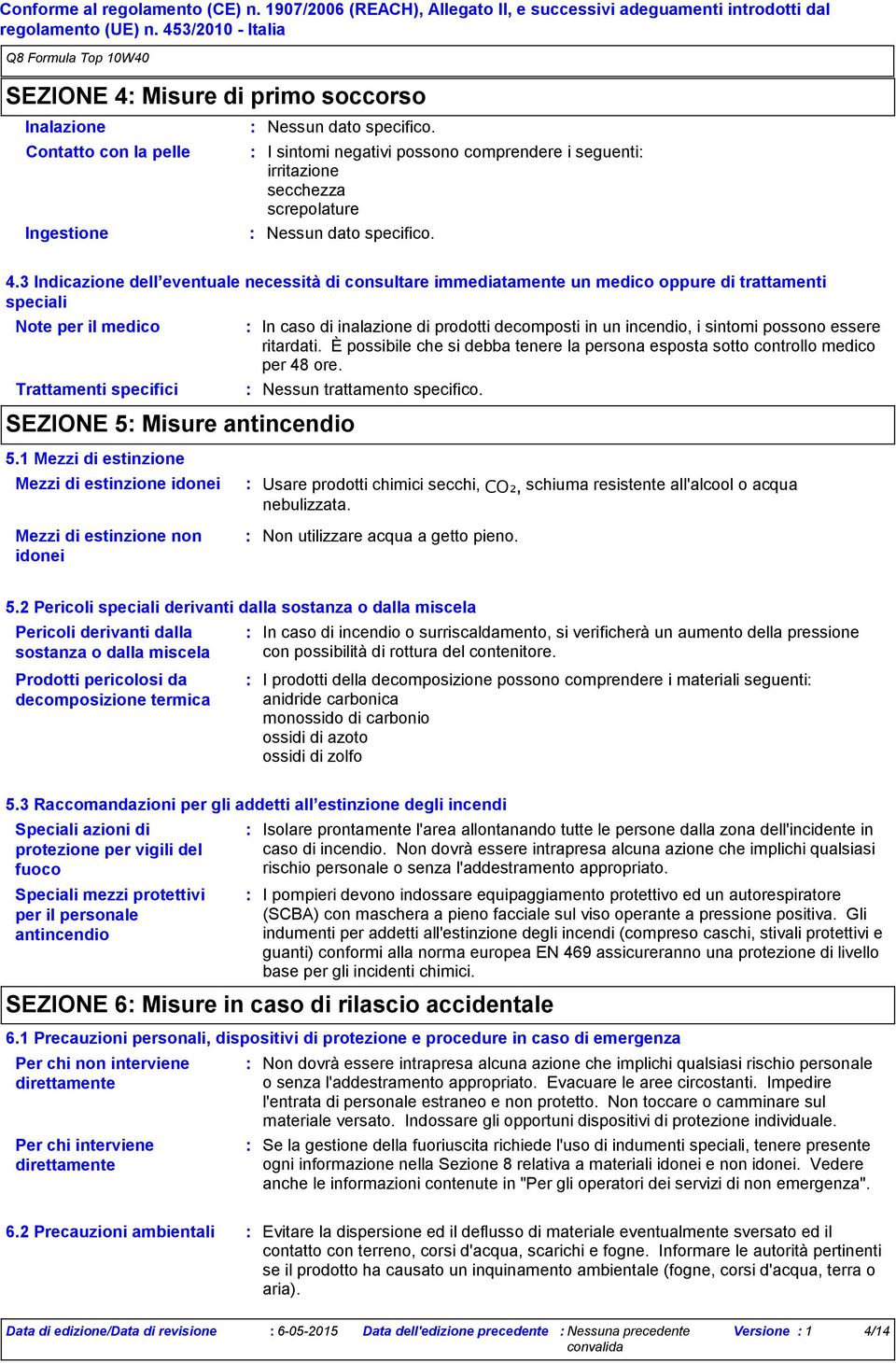 Conforme al regolamento (CE) n. 1907/2006 (REACH), Allegato II, e successivi adeguamenti introdotti dal regolamento (UE) n. 453/2010 - Italia

Q8 Formula Top 10W40

SEZIONE 4: Misure di primo soccorso

Inalazione : Nessun dato specifico.

Contatto con la pelle : I sintomi negativi possono comprendere i seguenti:
irritazione
secchezza
screpolature

Ingestione : Nessun dato specifico.

4.3 Indicazione dell’eventuale necessità di consultare immediatamente un medico oppure di trattamenti speciali

Note per il medico : In caso di inalazione di prodotti decomposti in un incendio, i sintomi possono essere ritardati. È possibile che si debba tenere la persona esposta sotto controllo medico per 48 ore.

Trattamenti specifici : Nessun trattamento specifico.

SEZIONE 5: Misure antincendio

5.1 Mezzi di estinzione

Mezzi di estinzione idonei : Usare prodotti chimici secchi, $CO_2$, schiuma resistente all'alcool o acqua nebulizzata.

Mezzi di estinzione non idonei : Non utilizzare acqua a getto pieno.

5.2 Pericoli speciali derivanti dalla sostanza o dalla miscela

Pericoli derivanti dalla sostanza o dalla miscela : In caso di incendio o surriscaldamento, si verificherà un aumento della pressione con possibilità di rottura del contenitore.

Prodotti pericolosi da decomposizione termica : I prodotti della decomposizione possono comprendere i materiali seguenti:
anidride carbonica
monossido di carbonio
ossidi di azoto
ossidi di zolfo

5.3 Raccomandazioni per gli addetti all’estinzione degli incendi

Speciali azioni di protezione per vigili del fuoco : Isolare prontamente l'area allontanando tutte le persone dalla zona dell'incidente in caso di incendio. Non dovrà essere intrapresa alcuna azione che implichi qualsiasi rischio personale o senza l'addestramento appropriato.

Speciali mezzi protettivi per il personale antincendio : I pompieri devono indossare equipaggiamento protettivo ed un autorespiratore (SCBA) con maschera a pieno facciale sul viso operante a pressione positiva. Gli indumenti per addetti all'estinzione degli incendi (compreso caschi, stivali protettivi e guanti) conformi alla norma europea EN 469 assicureranno una protezione di livello base per gli incidenti chimici.

SEZIONE 6: Misure in caso di rilascio accidentale

6.1 Precauzioni personali, dispositivi di protezione e procedure in caso di emergenza

Per chi non interviene direttamente : Non dovrà essere intrapresa alcuna azione che implichi qualsiasi rischio personale o senza l'addestramento appropriato. Evacuare le aree circostanti. Impedire l'entrata di personale estraneo e non protetto. Non toccare o camminare sul materiale versato. Indossare gli opportuni dispositivi di protezione individuale.

Per chi interviene direttamente : Se la gestione della fuoriuscita richiede l'uso di indumenti speciali, tenere presente ogni informazione nella Sezione 8 relativa a materiali idonei e non idonei. Vedere anche le informazioni contenute in "Per gli operatori dei servizi di non emergenza".

6.2 Precauzioni ambientali : Evitare la dispersione ed il deflusso di materiale eventualmente sversato ed il contatto con terreno, corsi d'acqua, scarichi e fogne. Informare le autorità pertinenti se il prodotto ha causato un inquinamento ambientale (fogne, corsi d'acqua, terra o aria).

Data di edizione/Data di revisione : 6-05-2015 Data dell'edizione precedente : Nessuna precedente convalida Versione : 1 4/14